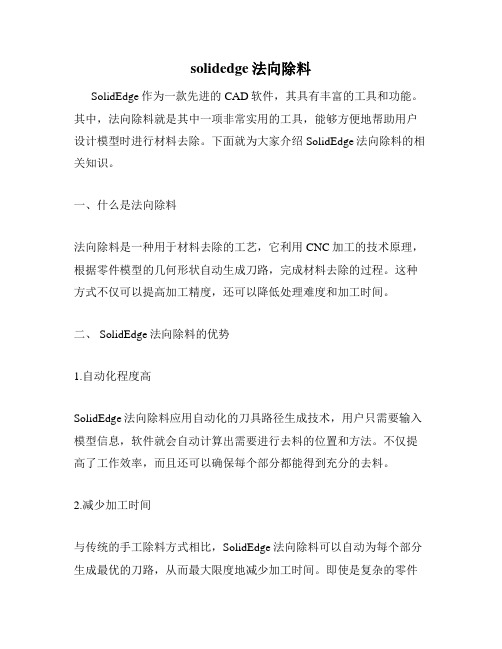 solidedge 法向除料

SolidEdge 作为一款先进的 CAD 软件，其具有丰富的工具和功能。其中，法向除料就是其中一项非常实用的工具，能够方便地帮助用户设计模型时进行材料去除。下面就为大家介绍 SolidEdge 法向除料的相关知识。

一、什么是法向除料

法向除料是一种用于材料去除的工艺，它利用 CNC 加工的技术原理，根据零件模型的几何形状自动生成刀路，完成材料去除的过程。这种方式不仅可以提高加工精度，还可以降低处理难度和加工时间。

二、 SolidEdge 法向除料的优势

1.自动化程度高

SolidEdge 法向除料应用自动化的刀具路径生成技术，用户只需要输入模型信息，软件就会自动计算出需要进行去料的位置和方法。不仅提高了工作效率，而且还可以确保每个部分都能得到充分的去料。

2.减少加工时间

与传统的手工除料方式相比，SolidEdge 法向除料可以自动为每个部分生成最优的刀路，从而最大限度地减少加工时间。即使是复杂的零件